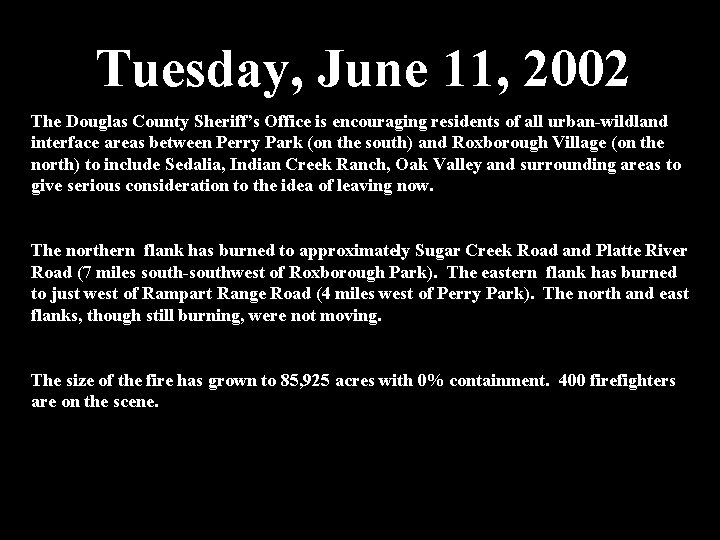 Tuesday, June 11, 2002

The Douglas County Sheriff's Office is encouraging residents of all urban-wildland interface areas between Perry Park (on the south) and Roxborough Village (on the north) to include Sedalia, Indian Creek Ranch, Oak Valley and surrounding areas to give serious consideration to the idea of leaving now.

The northern flank has burned to approximately Sugar Creek Road and Platte River Road (7 miles south-southwest of Roxborough Park). The eastern flank has burned to just west of Rampart Range Road (4 miles west of Perry Park). The north and east flanks, though still burning, were not moving.

The size of the fire has grown to 85,925 acres with 0% containment. 400 firefighters are on the scene.